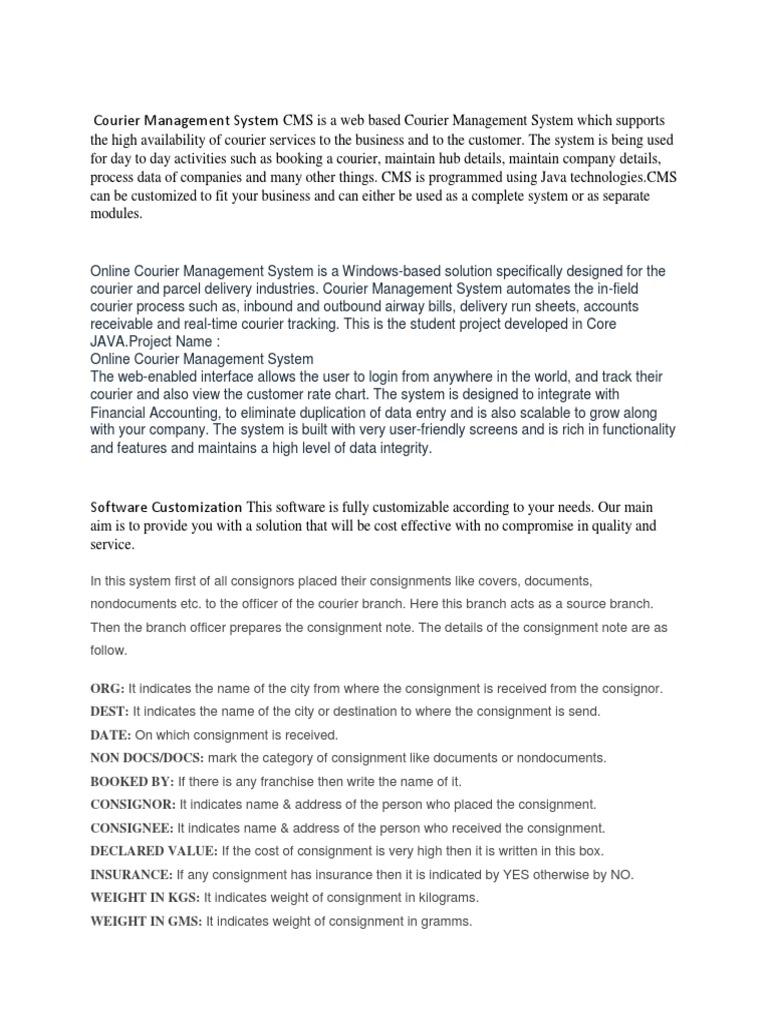 Courier Management System CMS is a web based Courier Management System which supports the high availability of courier services to the business and to the customer. The system is being used for day to day activities such as booking a courier, maintain hub details, maintain company details, process data of companies and many other things. CMS is programmed using Java technologies.CMS can be customized to fit your business and can either be used as a complete system or as separate modules.

Online Courier Management System is a Windows-based solution specifically designed for the courier and parcel delivery industries. Courier Management System automates the in-field courier process such as, inbound and outbound airway bills, delivery run sheets, accounts receivable and real-time courier tracking. This is the student project developed in Core JAVA.Project Name :
Online Courier Management System
The web-enabled interface allows the user to login from anywhere in the world, and track their courier and also view the customer rate chart. The system is designed to integrate with Financial Accounting, to eliminate duplication of data entry and is also scalable to grow along with your company. The system is built with very user-friendly screens and is rich in functionality and features and maintains a high level of data integrity.

Software Customization This software is fully customizable according to your needs. Our main aim is to provide you with a solution that will be cost effective with no compromise in quality and service.

In this system first of all consignors placed their consignments like covers, documents, nondocuments etc. to the officer of the courier branch. Here this branch acts as a source branch. Then the branch officer prepares the consignment note. The details of the consignment note are as follow.

ORG: It indicates the name of the city from where the consignment is received from the consignor.
DEST: It indicates the name of the city or destination to where the consignment is send.
DATE: On which consignment is received.
NON DOCS/DOCS: mark the category of consignment like documents or nondocuments.
BOOKED BY: If there is any franchise then write the name of it.
CONSIGNOR: It indicates name & address of the person who placed the consignment.
CONSIGNEE: It indicates name & address of the person who received the consignment.
DECLARED VALUE: If the cost of consignment is very high then it is written in this box.
INSURANCE: If any consignment has insurance then it is indicated by YES otherwise by NO.
WEIGHT IN KGS: It indicates weight of consignment in kilograms.
WEIGHT IN GMS: It indicates weight of consignment in gramms.